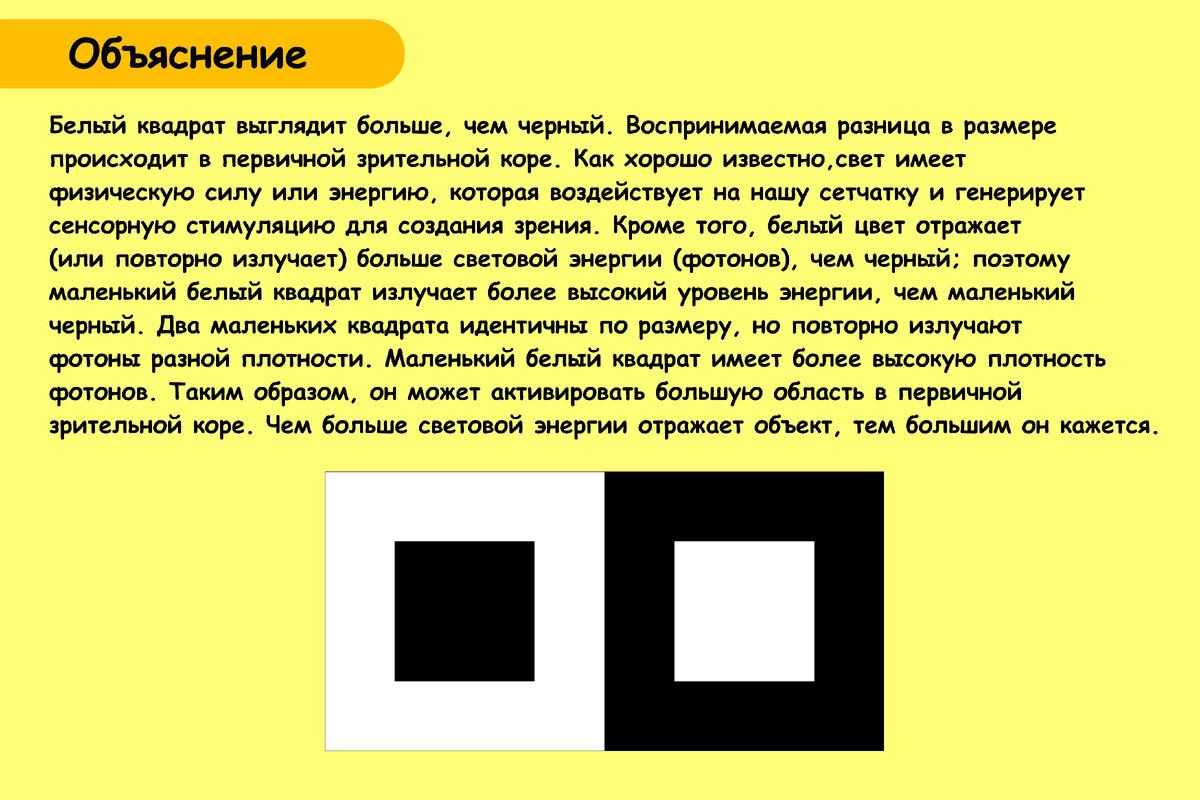 Объяснение

Белый квадрат выглядит больше, чем черный. Воспринимаемая разница в размере происходит в первичной зрительной коре. Как хорошо известно,свет имеет физическую силу или энергию, которая воздействует на нашу сетчатку и генерирует сенсорную стимуляцию для создания зрения. Кроме того, белый цвет отражает (или повторно излучает) больше световой энергии (фотонов), чем черный; поэтому маленький белый квадрат излучает более высокий уровень энергии, чем маленький черный. Два маленьких квадрата идентичны по размеру, но повторно излучают фотоны разной плотности. Маленький белый квадрат имеет более высокую плотность фотонов. Таким образом, он может активировать большую область в первичной зрительной коре. Чем больше световой энергии отражает объект, тем большим он кажется.